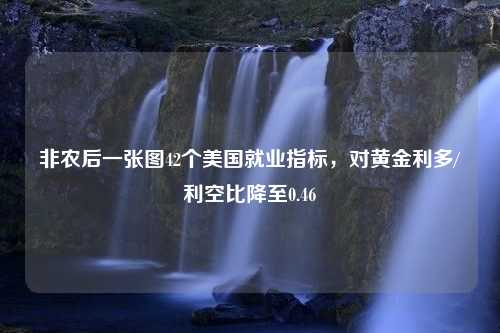 非农后一张图42个美国就业指标，对黄金利多/利空比降至0.46